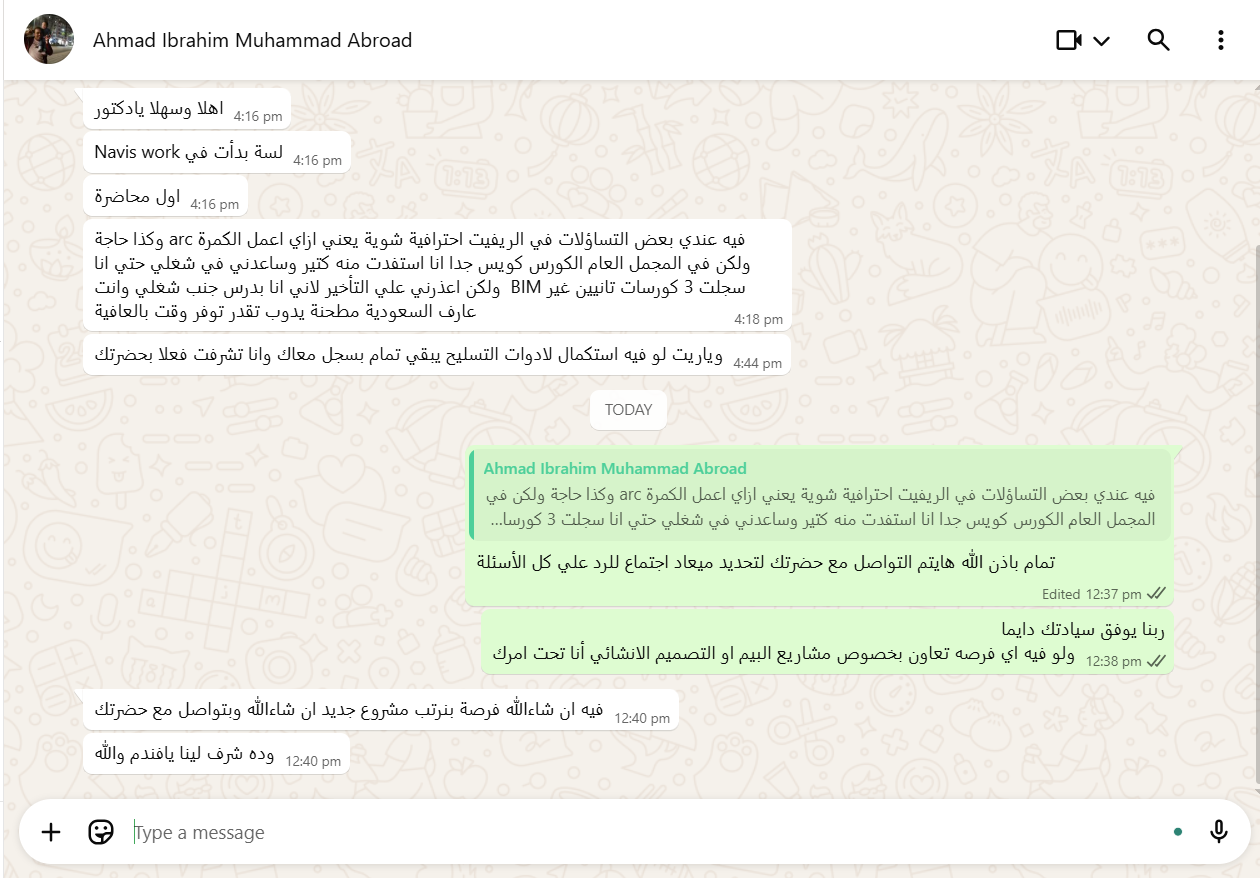 Ahmad Ibrahim Muhammad Abroad

اهلا وسهلا يادكتور 4:16 pm

لسة بدأت في Navis work 4:16 pm

اول محاضرة 4:16 pm

فيه عندي بعض التساؤلات في الريفيت احترافية شوية يعني ازاي اعمل الكمرة arc وكذا حاجة ولكن في المجمل العام الكورس كويس جدا انا استفدت منه كتير وساعدني في شغلي حتي انا سجلت 3 كورسات تانيين غير BIM ولكن اعذرني علي التأخير لاني انا بدرس جنب شغلي وانت عارف السعودية مطحنة يدوب تقدر توفر وقت بالعافية 4:18 pm

وياريت لو فيه استكمال لادوات التسليح يبقي تمام بسجل معاك وانا تشرفت فعلا بحضرتك 4:44 pm

TODAY

Ahmad Ibrahim Muhammad Abroad
فيه عندي بعض التساؤلات في الريفيت احترافية شوية يعني ازاي اعمل الكمرة arc وكذا حاجة ولكن في المجمل العام الكورس كويس جدا انا استفدت منه كتير وساعدني في شغلي حتي انا سجلت 3 كورسا...

تمام باذن الله هايتم التواصل مع حضرتك لتحديد ميعاد اجتماع للرد علي كل الأسئلة
Edited 12:37 pm

ربنا يوفق سيادتك دايما
ولو فيه اي فرصه تعاون بخصوص مشاريع البيم او التصميم الانشائي أنا تحت امرك 12:38 pm

فيه ان شاءالله فرصة بنرتب مشروع جديد ان شاءالله وبتواصل مع حضرتك 12:40 pm

وده شرف لينا يافندم والله 12:40 pm

Type a message